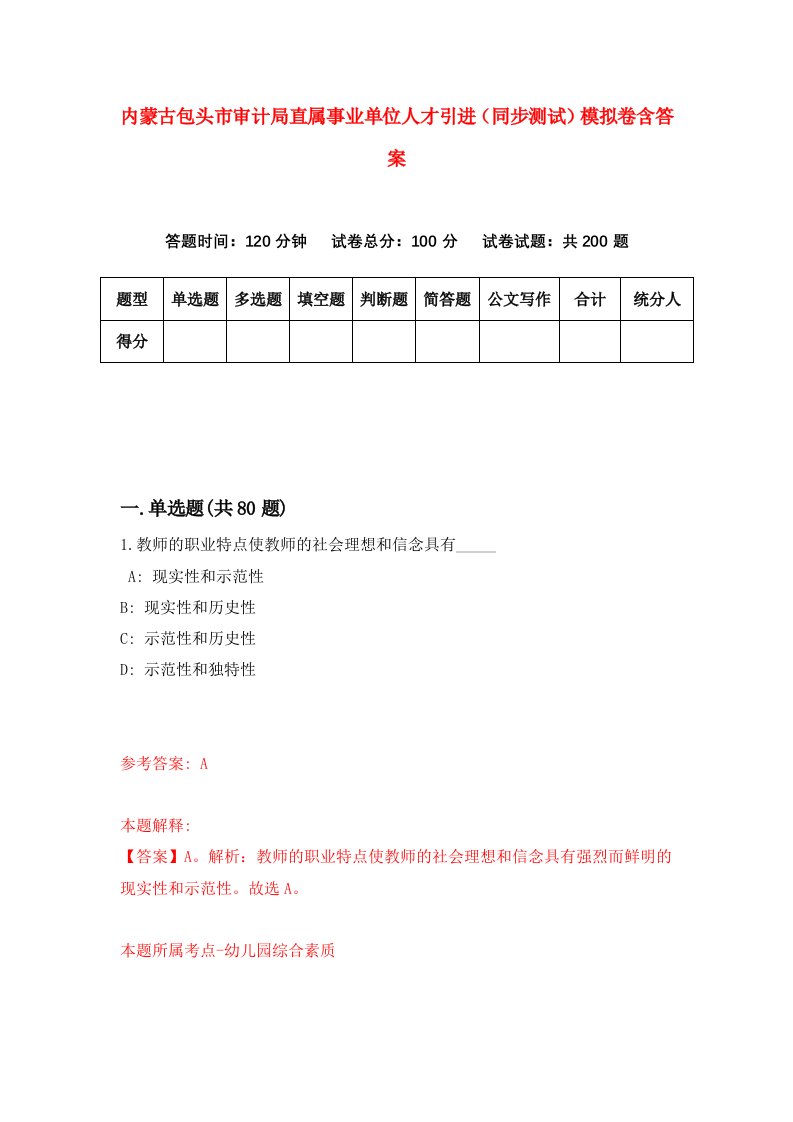 内蒙古包头市审计局直属事业单位人才引进（同步测试）模拟卷含答案

答题时间：120 分钟　　试卷总分：100 分　　试卷试题：共 200 题

| 题型 | 单选题 | 多选题 | 填空题 | 判断题 | 简答题 | 公文写作 | 合计 | 统分人 |
|---|---|---|---|---|---|---|---|---|
| 得分 | | | | | | | | |

一.单选题(共 80 题)

1.教师的职业特点使教师的社会理想和信念具有_____

A: 现实性和示范性

B: 现实性和历史性

C: 示范性和历史性

D: 示范性和独特性

参考答案: A

本题解释:

【答案】A。解析：教师的职业特点使教师的社会理想和信念具有强烈而鲜明的现实性和示范性。故选 A。

本题所属考点-幼儿园综合素质